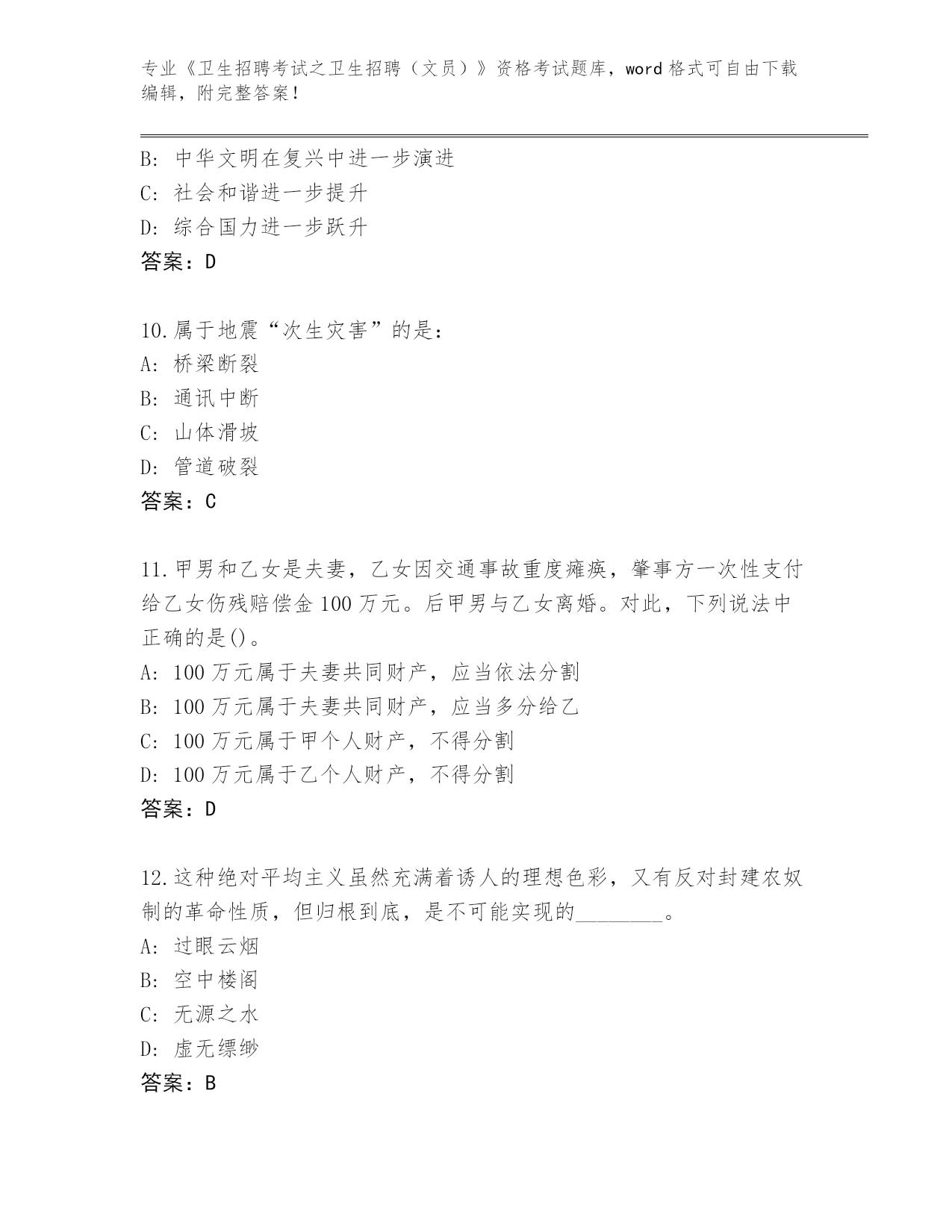 专业《卫生招聘考试之卫生招聘（文员）》资格考试题库，word 格式可自由下载编辑，附完整答案！

B: 中华文明在复兴中进一步演进
C: 社会和谐进一步提升
D: 综合国力进一步跃升
答案：D

10.属于地震“次生灾害”的是：
A: 桥梁断裂
B: 通讯中断
C: 山体滑坡
D: 管道破裂
答案：C

11.甲男和乙女是夫妻，乙女因交通事故重度瘫痪，肇事方一次性支付给乙女伤残赔偿金 100 万元。后甲男与乙女离婚。对此，下列说法中正确的是()。
A: 100 万元属于夫妻共同财产，应当依法分割
B: 100 万元属于夫妻共同财产，应当多分给乙
C: 100 万元属于甲个人财产，不得分割
D: 100 万元属于乙个人财产，不得分割
答案：D

12.这种绝对平均主义虽然充满着诱人的理想色彩，又有反对封建农奴制的革命性质，但归根到底，是不可能实现的________。
A: 过眼云烟
B: 空中楼阁
C: 无源之水
D: 虚无缥缈
答案：B